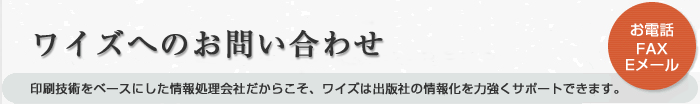 ワイズへのお問い合わせ

お電話
FAX
Eメール

印刷技術をベースにした情報処理会社だからこそ、ワイズは出版社の情報化を力強くサポートできます。